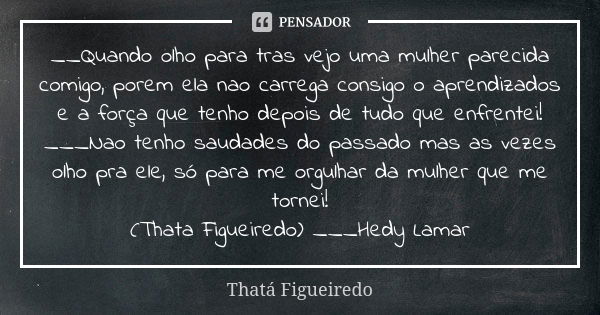 PENSADOR

__Quando olho para tras vejo uma mulher parecida comigo, porem ela nao carrega consigo o aprendizados e a força que tenho depois de tudo que enfrentei! ___Nao tenho saudades do passado mas as vezes olho pra ele, só para me orgulhar da mulher que me tornei!
(Thata Figueiredo) ___Hedy Lamar

Thatá Figueiredo